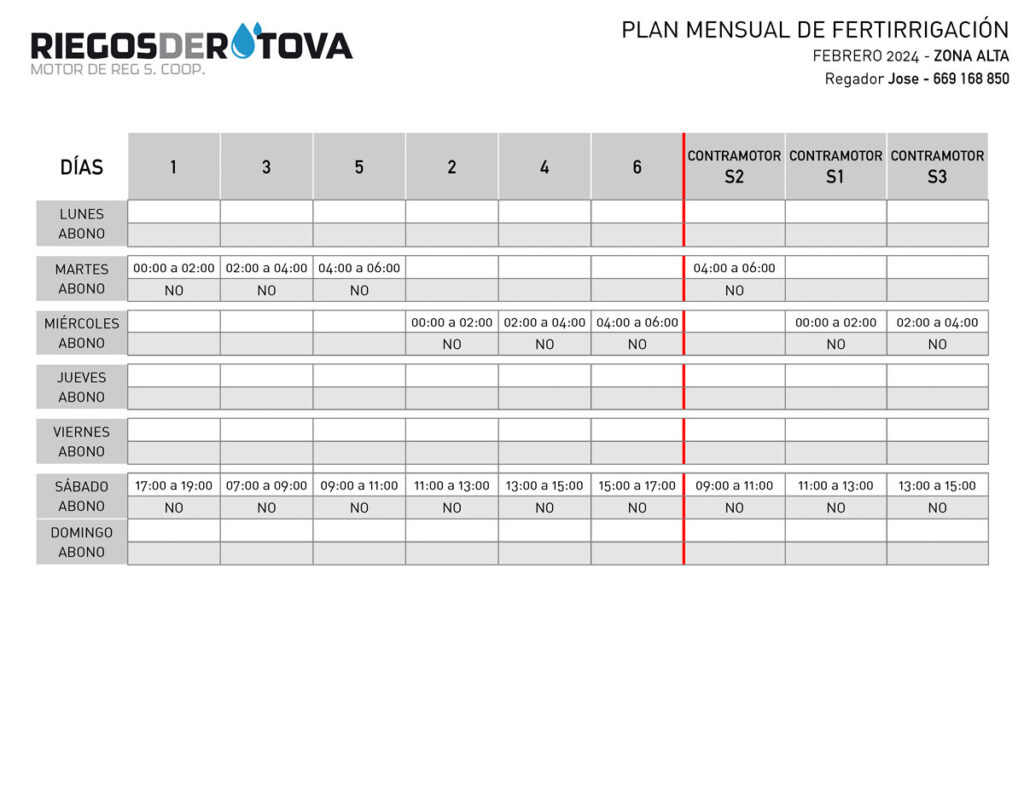 RIEGOSDEROTOVA
MOTOR DE REG S. COOP.

PLAN MENSUAL DE FERTIRRIGACIÓN
FEBRERO 2024 - ZONA ALTA
Regador Jose - 669 168 850

| DÍAS | 1 | 3 | 5 | 2 | 4 | 6 | CONTRAMOTOR S2 | CONTRAMOTOR S1 | CONTRAMOTOR S3 |
|---|---|---|---|---|---|---|---|---|---|
| LUNES | | | | | | | | | |
| ABONO | | | | | | | | | |
| MARTES | 00:00 a 02:00 | 02:00 a 04:00 | 04:00 a 06:00 | | | | 04:00 a 06:00 | | |
| ABONO | NO | NO | NO | | | | NO | | |
| MIÉRCOLES | | | | 00:00 a 02:00 | 02:00 a 04:00 | 04:00 a 06:00 | | 00:00 a 02:00 | 02:00 a 04:00 |
| ABONO | | | | NO | NO | NO | | NO | NO |
| JUEVES | | | | | | | | | |
| ABONO | | | | | | | | | |
| VIERNES | | | | | | | | | |
| ABONO | | | | | | | | | |
| SÁBADO | 17:00 a 19:00 | 07:00 a 09:00 | 09:00 a 11:00 | 11:00 a 13:00 | 13:00 a 15:00 | 15:00 a 17:00 | 09:00 a 11:00 | 11:00 a 13:00 | 13:00 a 15:00 |
| ABONO | NO | NO | NO | NO | NO | NO | NO | NO | NO |
| DOMINGO | | | | | | | | | |
| ABONO | | | | | | | | | |